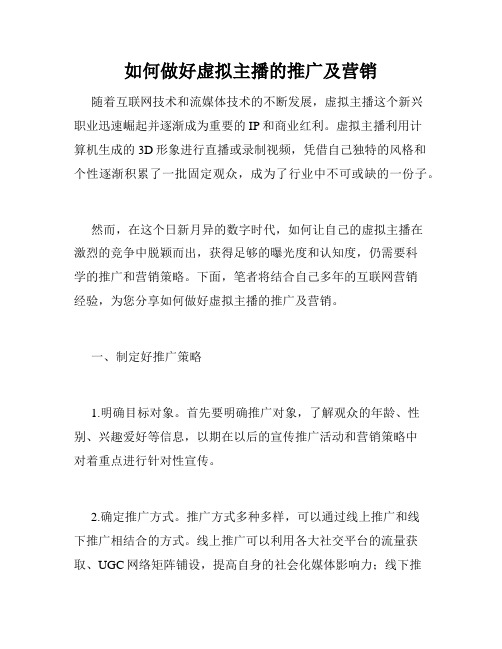 如何做好虚拟主播的推广及营销

随着互联网技术和流媒体技术的不断发展，虚拟主播这个新兴职业迅速崛起并逐渐成为重要的IP和商业红利。虚拟主播利用计算机生成的3D形象进行直播或录制视频，凭借自己独特的风格和个性逐渐积累了一批固定观众，成为了行业中不可或缺的一份子。

然而，在这个日新月异的数字时代，如何让自己的虚拟主播在激烈的竞争中脱颖而出，获得足够的曝光度和认知度，仍需要科学的推广和营销策略。下面，笔者将结合自己多年的互联网营销经验，为您分享如何做好虚拟主播的推广及营销。

一、制定好推广策略

1.明确目标对象。首先要明确推广对象，了解观众的年龄、性别、兴趣爱好等信息，以期在以后的宣传推广活动和营销策略中对着重点进行针对性宣传。

2.确定推广方式。推广方式多种多样，可以通过线上推广和线下推广相结合的方式。线上推广可以利用各大社交平台的流量获取、UGC网络矩阵铺设，提高自身的社会化媒体影响力；线下推